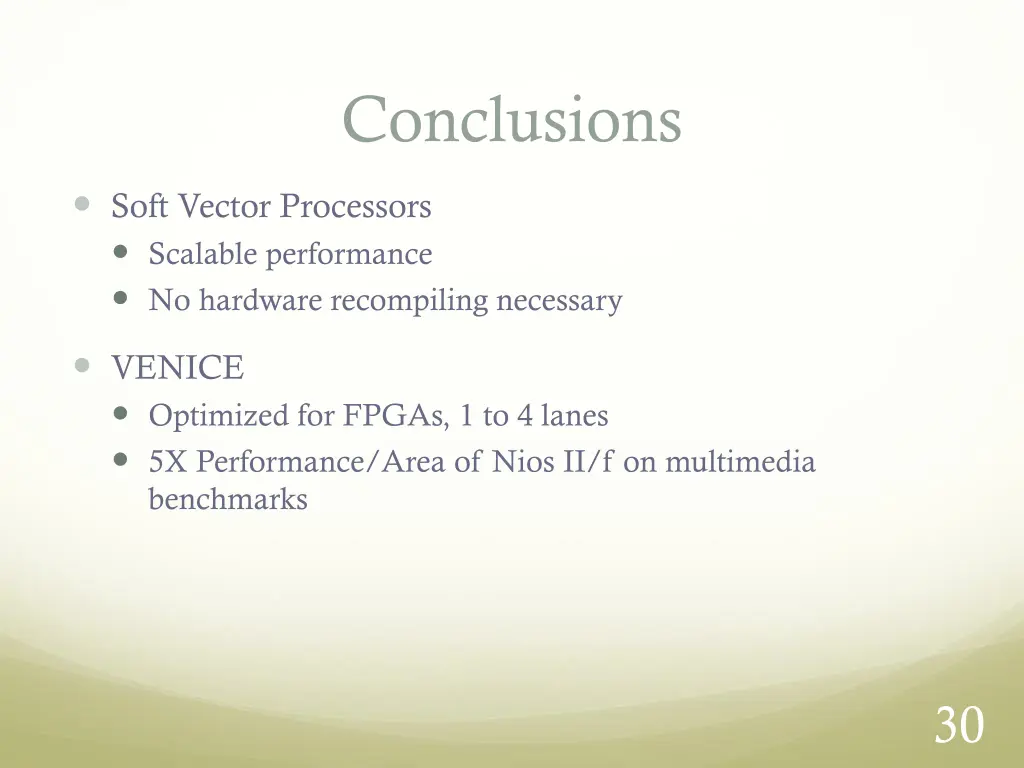 Conclusions

- Soft Vector Processors
  - Scalable performance
  - No hardware recompiling necessary

- VENICE
  - Optimized for FPGAs, 1 to 4 lanes
  - 5X Performance/Area of Nios II/f on multimedia benchmarks

30